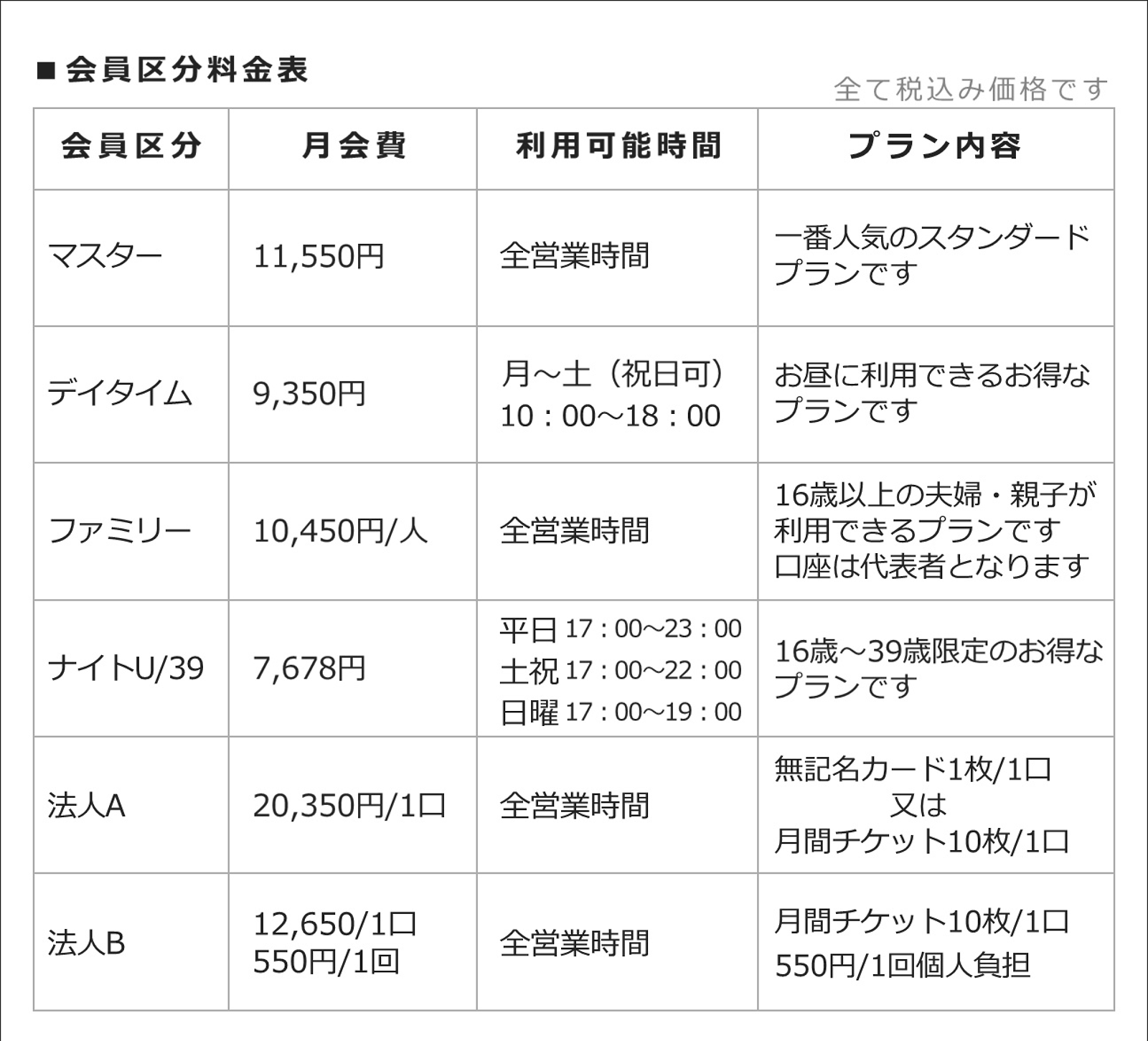 ■ 会員区分料金表

全て税込み価格です

| 会員区分 | 月会費 | 利用可能時間 | プラン内容 |
|---|---|---|---|
| マスター | 11,550円 | 全営業時間 | 一番人気のスタンダードプランです |
| デイタイム | 9,350円 | 月～土（祝日可）10：00～18：00 | お昼に利用できるお得なプランです |
| ファミリー | 10,450円/人 | 全営業時間 | 16歳以上の夫婦・親子が利用できるプランです 口座は代表者となります |
| ナイトU/39 | 7,678円 | 平日 17：00～23：00 土祝 17：00～22：00 日曜 17：00～19：00 | 16歳～39歳限定のお得なプランです |
| 法人A | 20,350円/1口 | 全営業時間 | 無記名カード1枚/1口 又は 月間チケット10枚/1口 |
| 法人B | 12,650/1口 550円/1回 | 全営業時間 | 月間チケット10枚/1口 550円/1回個人負担 |